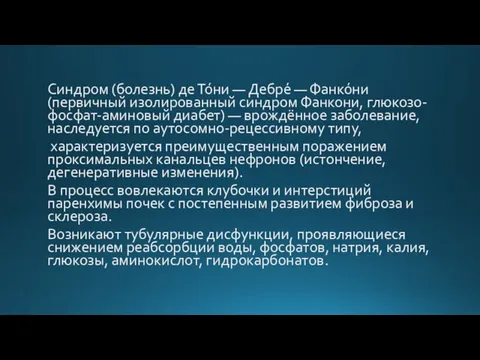 Синдром (болезнь) де То́ни — Дебре́ — Фанко́ни (первичный изолированный синдром Фанкони, глюкозо-фосфат-аминовый диабет) — врождённое заболевание, наследуется по аутосомно-рецессивному типу,

характеризуется преимущественным поражением проксимальных канальцев нефронов (истончение, дегенеративные изменения).

В процесс вовлекаются клубочки и интерстиций паренхимы почек с постепенным развитием фиброза и склероза.

Возникают тубулярные дисфункции, проявляющиеся снижением реабсорбции воды, фосфатов, натрия, калия, глюкозы, аминокислот, гидрокарбонатов.